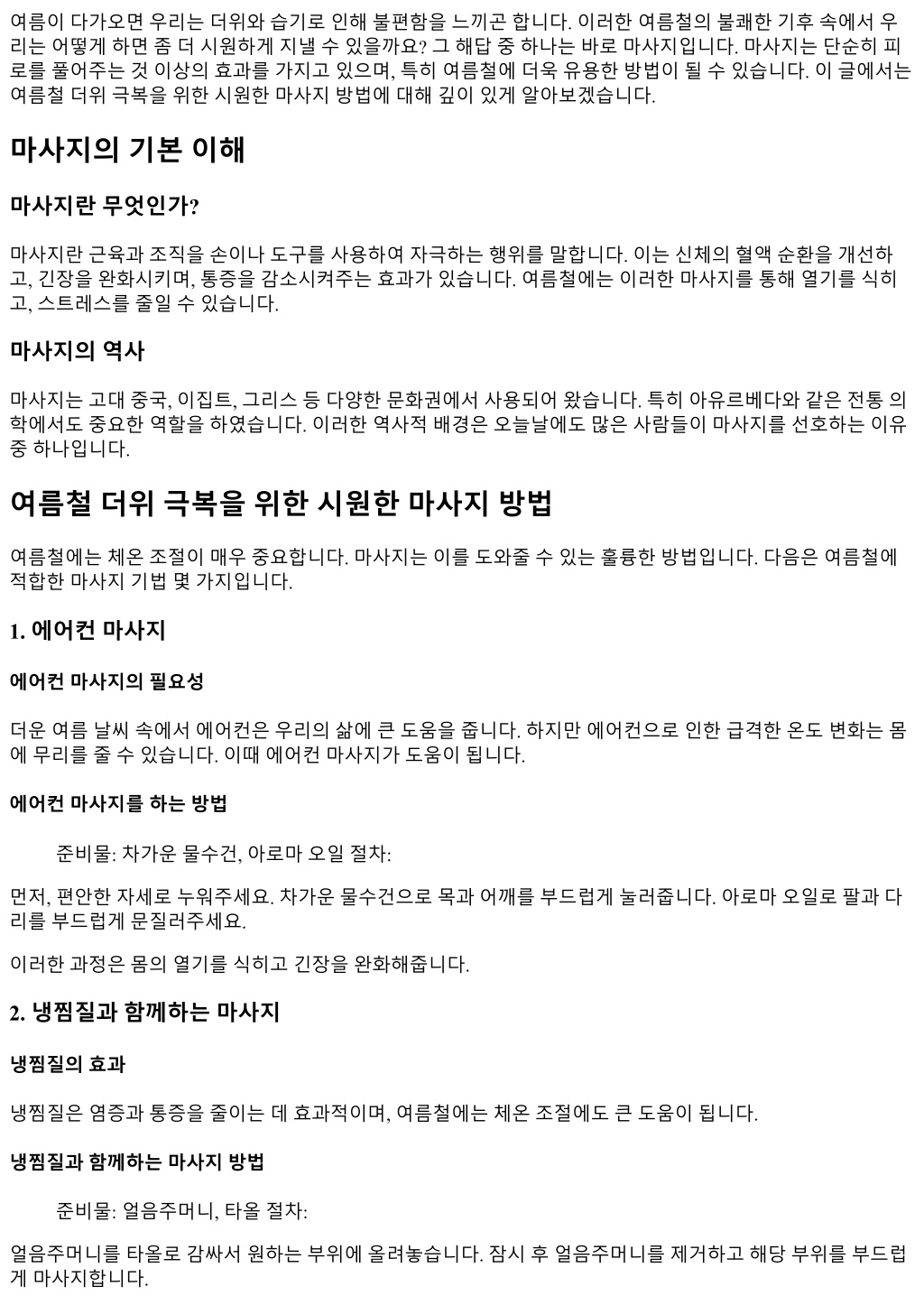 여름이 다가오면 우리는 더위와 습기로 인해 불편함을 느끼곤 합니다. 이러한 여름철의 불쾌한 기후 속에서 우리는 어떻게 하면 좀 더 시원하게 지낼 수 있을까요? 그 해답 중 하나는 바로 마사지입니다. 마사지는 단순히 피로를 풀어주는 것 이상의 효과를 가지고 있으며, 특히 여름철에 더욱 유용한 방법이 될 수 있습니다. 이 글에서는 여름철 더위 극복을 위한 시원한 마사지 방법에 대해 깊이 있게 알아보겠습니다.

마사지의 기본 이해

마사지란 무엇인가?

마사지란 근육과 조직을 손이나 도구를 사용하여 자극하는 행위를 말합니다. 이는 신체의 혈액 순환을 개선하고, 긴장을 완화시키며, 통증을 감소시켜주는 효과가 있습니다. 여름철에는 이러한 마사지를 통해 열기를 식히고, 스트레스를 줄일 수 있습니다.

마사지의 역사

마사지는 고대 중국, 이집트, 그리스 등 다양한 문화권에서 사용되어 왔습니다. 특히 아유르베다와 같은 전통 의학에서도 중요한 역할을 하였습니다. 이러한 역사적 배경은 오늘날에도 많은 사람들이 마사지를 선호하는 이유 중 하나입니다.

여름철 더위 극복을 위한 시원한 마사지 방법

여름철에는 체온 조절이 매우 중요합니다. 마사지는 이를 도와줄 수 있는 훌륭한 방법입니다. 다음은 여름철에 적합한 마사지 기법 몇 가지입니다.

1. 에어컨 마사지

에어컨 마사지의 필요성

더운 여름 날씨 속에서 에어컨은 우리의 삶에 큰 도움을 줍니다. 하지만 에어컨으로 인한 급격한 온도 변화는 몸에 무리를 줄 수 있습니다. 이때 에어컨 마사지가 도움이 됩니다.

에어컨 마사지를 하는 방법

준비물: 차가운 물수건, 아로마 오일 절차:

먼저, 편안한 자세로 누워주세요. 차가운 물수건으로 목과 어깨를 부드럽게 눌러줍니다. 아로마 오일로 팔과 다리를 부드럽게 문질러주세요.

이러한 과정은 몸의 열기를 식히고 긴장을 완화해줍니다.

2. 냉찜질과 함께하는 마사지

냉찜질의 효과

냉찜질은 염증과 통증을 줄이는 데 효과적이며, 여름철에는 체온 조절에도 큰 도움이 됩니다.

냉찜질과 함께하는 마사지 방법

준비물: 얼음주머니, 타올 절차:

얼음주머니를 타올로 감싸서 원하는 부위에 올려놓습니다. 잠시 후 얼음주머니를 제거하고 해당 부위를 부드럽게 마사지합니다.